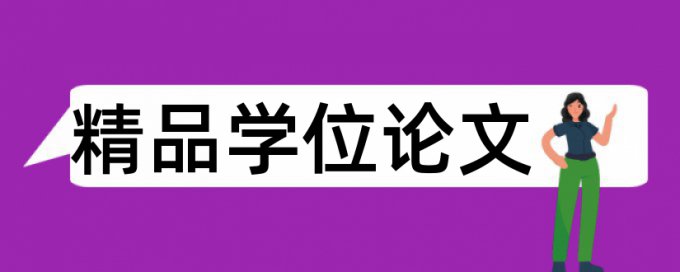 精品学位论文